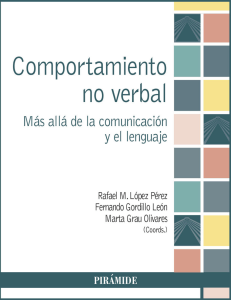 Comportamiento no verbal

Más allá de la comunicación y el lenguaje

Rafael M. López Pérez
Fernando Gordillo León
Marta Grau Olivares
(Coords.)

PIRÁMIDE